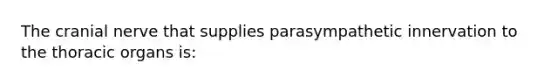 The cranial nerve that supplies parasympathetic innervation to the thoracic organs is: